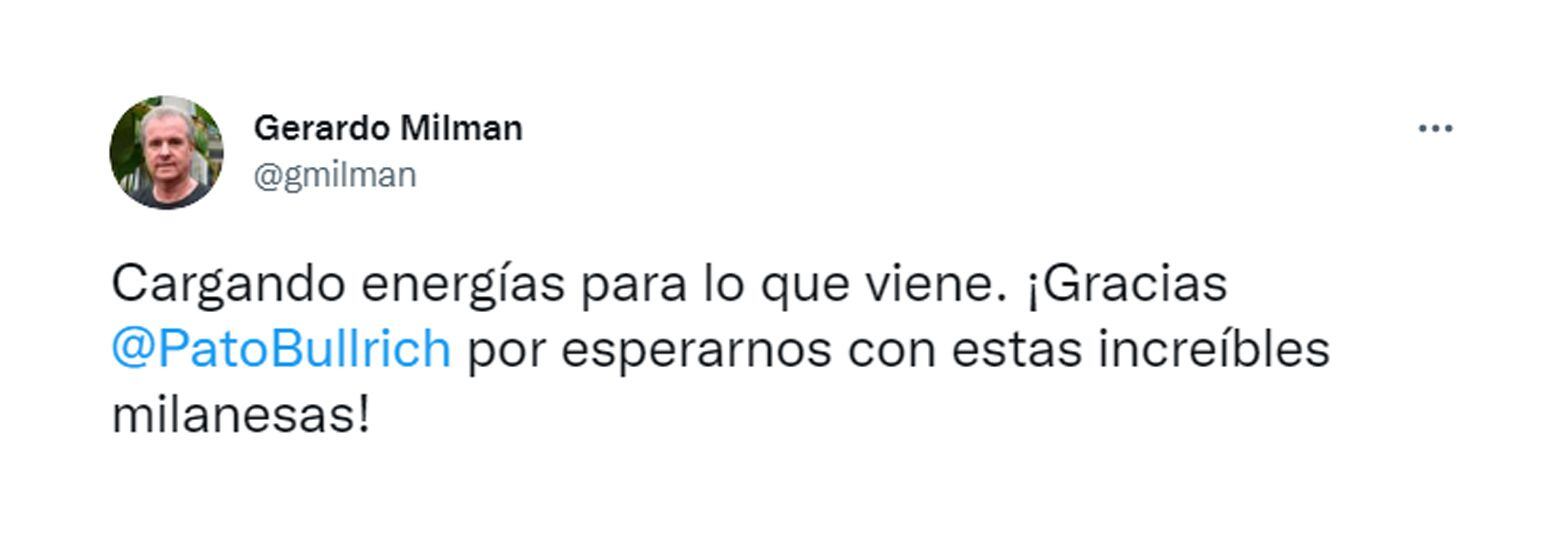 Gerardo Milman
@gmilman

Cargando energías para lo que viene. ¡Gracias @PatoBullrich por esperarnos con estas increíbles milanesas!